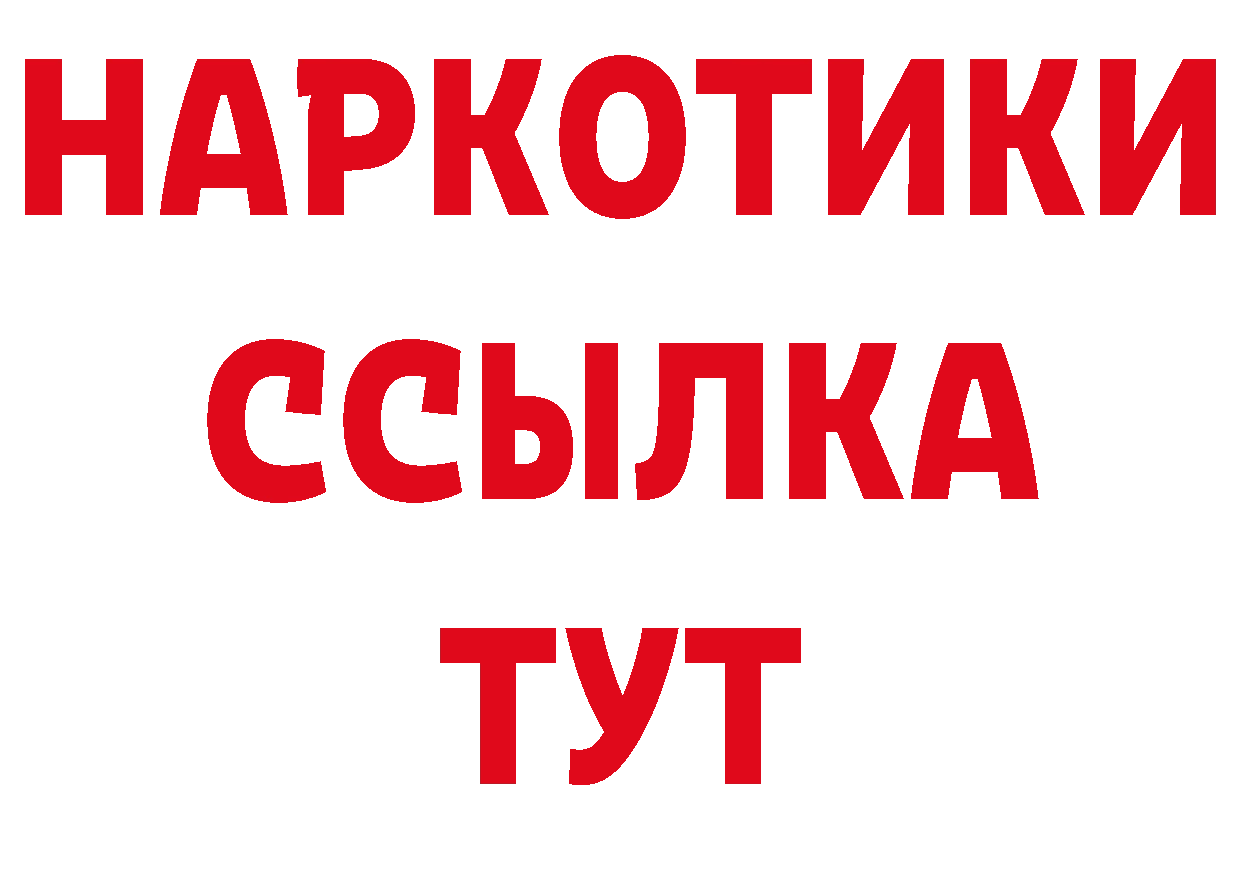 НАРКОТИКИ
ССЫЛКА
ТУТ